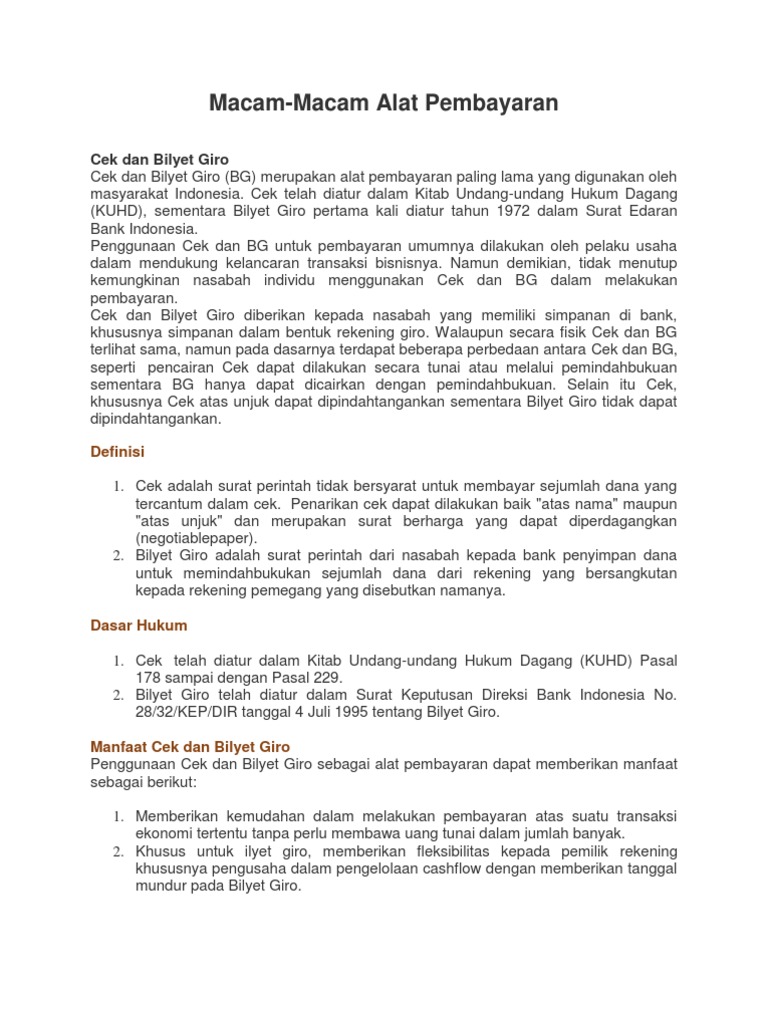 Macam-Macam Alat Pembayaran

Cek dan Bilyet Giro
Cek dan Bilyet Giro (BG) merupakan alat pembayaran paling lama yang digunakan oleh masyarakat Indonesia. Cek telah diatur dalam Kitab Undang-undang Hukum Dagang (KUHD), sementara Bilyet Giro pertama kali diatur tahun 1972 dalam Surat Edaran Bank Indonesia.
Penggunaan Cek dan BG untuk pembayaran umumnya dilakukan oleh pelaku usaha dalam mendukung kelancaran transaksi bisnisnya. Namun demikian, tidak menutup kemungkinan nasabah individu menggunakan Cek dan BG dalam melakukan pembayaran.
Cek dan Bilyet Giro diberikan kepada nasabah yang memiliki simpanan di bank, khususnya simpanan dalam bentuk rekening giro. Walaupun secara fisik Cek dan BG terlihat sama, namun pada dasarnya terdapat beberapa perbedaan antara Cek dan BG, seperti pencairan Cek dapat dilakukan secara tunai atau melalui pemindahbukuan sementara BG hanya dapat dicairkan dengan pemindahbukuan. Selain itu Cek, khususnya Cek atas unjuk dapat dipindahtangankan sementara Bilyet Giro tidak dapat dipindahtangankan.

Definisi

1. Cek adalah surat perintah tidak bersyarat untuk membayar sejumlah dana yang tercantum dalam cek. Penarikan cek dapat dilakukan baik "atas nama" maupun "atas unjuk" dan merupakan surat berharga yang dapat diperdagangkan (negotiablepaper).
2. Bilyet Giro adalah surat perintah dari nasabah kepada bank penyimpan dana untuk memindahbukukan sejumlah dana dari rekening yang bersangkutan kepada rekening pemegang yang disebutkan namanya.

Dasar Hukum

1. Cek telah diatur dalam Kitab Undang-undang Hukum Dagang (KUHD) Pasal 178 sampai dengan Pasal 229.
2. Bilyet Giro telah diatur dalam Surat Keputusan Direksi Bank Indonesia No. 28/32/KEP/DIR tanggal 4 Juli 1995 tentang Bilyet Giro.

Manfaat Cek dan Bilyet Giro
Penggunaan Cek dan Bilyet Giro sebagai alat pembayaran dapat memberikan manfaat sebagai berikut:

1. Memberikan kemudahan dalam melakukan pembayaran atas suatu transaksi ekonomi tertentu tanpa perlu membawa uang tunai dalam jumlah banyak.
2. Khusus untuk ilyet giro, memberikan fleksibilitas kepada pemilik rekening khususnya pengusaha dalam pengelolaan cashflow dengan memberikan tanggal mundur pada Bilyet Giro.